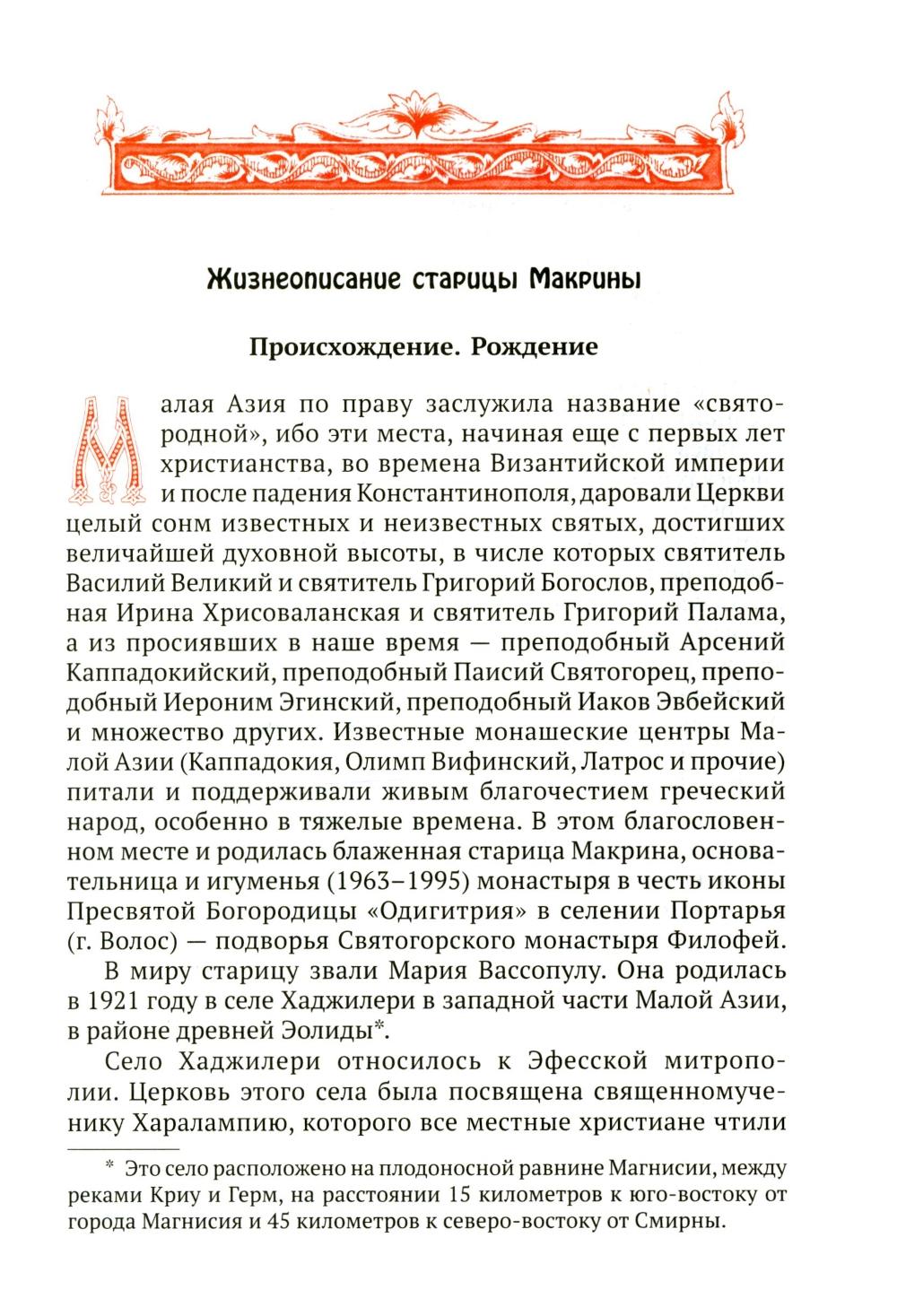 Жизнеописание старицы Макрины

Происхождение. Рождение

Малая Азия по праву заслужила название «святородной», ибо эти места, начиная еще с первых лет христианства, во времена Византийской империи и после падения Константинополя, даровали Церкви целый сонм известных и неизвестных святых, достигших величайшей духовной высоты, в числе которых святитель Василий Великий и святитель Григорий Богослов, преподобная Ирина Хрисоваланская и святитель Григорий Палама, а из просиявших в наше время — преподобный Арсений Каппадокийский, преподобный Паисий Святогорец, преподобный Иероним Эгинский, преподобный Иаков Эвбейский и множество других. Известные монашеские центры Малой Азии (Каппадокия, Олимп Вифинский, Латрос и прочие) питали и поддерживали живым благочестием греческий народ, особенно в тяжелые времена. В этом благословенном месте и родилась блаженная старица Макрина, основательница и игуменья (1963–1995) монастыря в честь иконы Пресвятой Богородицы «Одигитрия» в селении Портарья (г. Волос) — подворья Святогорского монастыря Филофей.

В миру старицу звали Мария Вассопулу. Она родилась в 1921 году в селе Хаджилери в западной части Малой Азии, в районе древней Эолиды*.

Село Хаджилери относилось к Эфесской митрополии. Церковь этого села была посвящена священномученику Харалампию, которого все местные христиане чтили

* Это село расположено на плодоносной равнине Магнисии, между реками Криу и Герм, на расстоянии 15 километров к юго-востоку от города Магнисия и 45 километров к северо-востоку от Смирны.